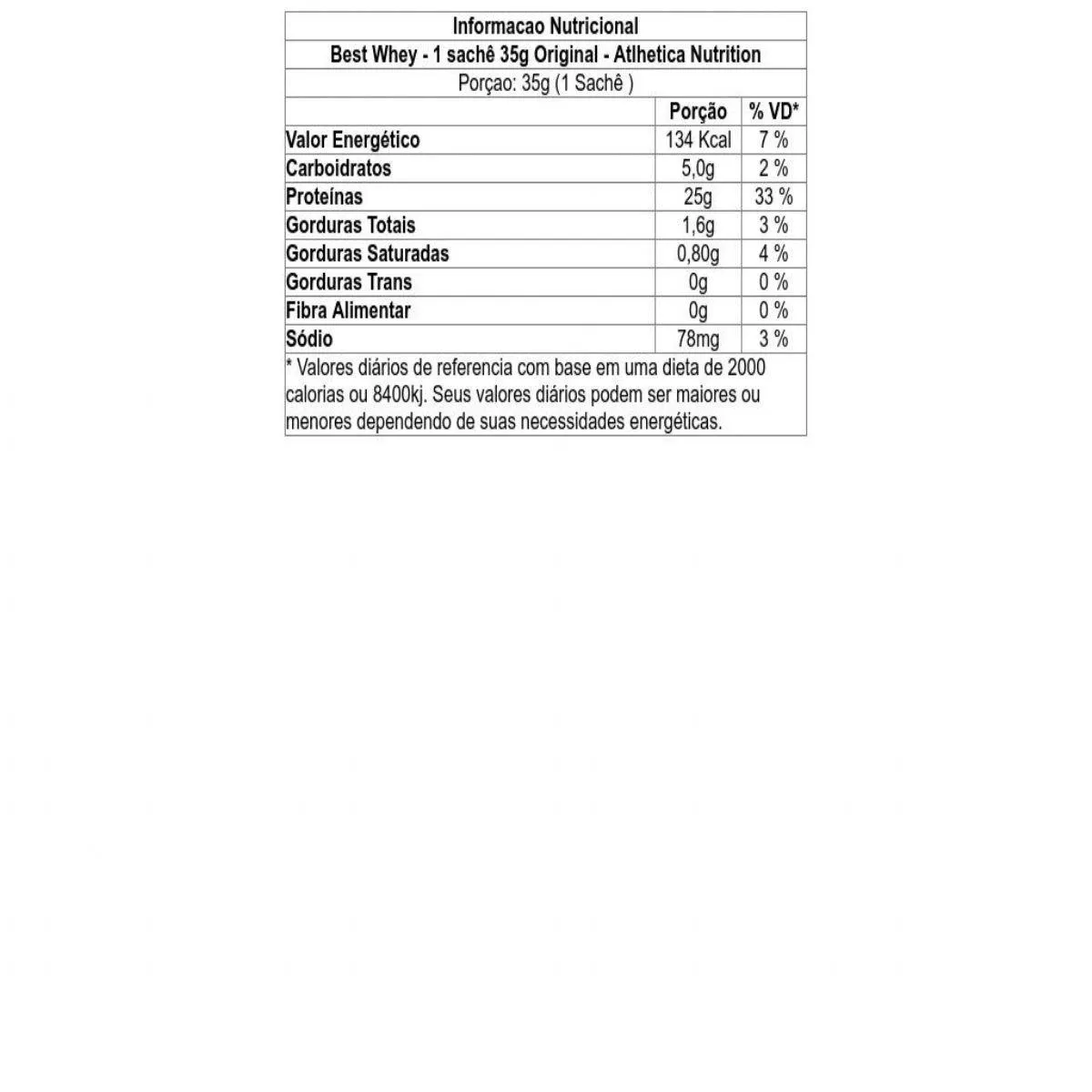 Informacao Nutricional

Best Whey - 1 sachê 35g Original - Atlhetica Nutrition

Porçao: 35g (1 Sachê )

| | Porção | % VD* |
|---|---|---|
| Valor Energético | 134 Kcal | 7 % |
| Carboidratos | 5,0g | 2 % |
| Proteínas | 25g | 33 % |
| Gorduras Totais | 1,6g | 3 % |
| Gorduras Saturadas | 0,80g | 4 % |
| Gorduras Trans | 0g | 0 % |
| Fibra Alimentar | 0g | 0 % |
| Sódio | 78mg | 3 % |

* Valores diários de referencia com base em uma dieta de 2000 calorias ou 8400kj. Seus valores diários podem ser maiores ou menores dependendo de suas necessidades energéticas.